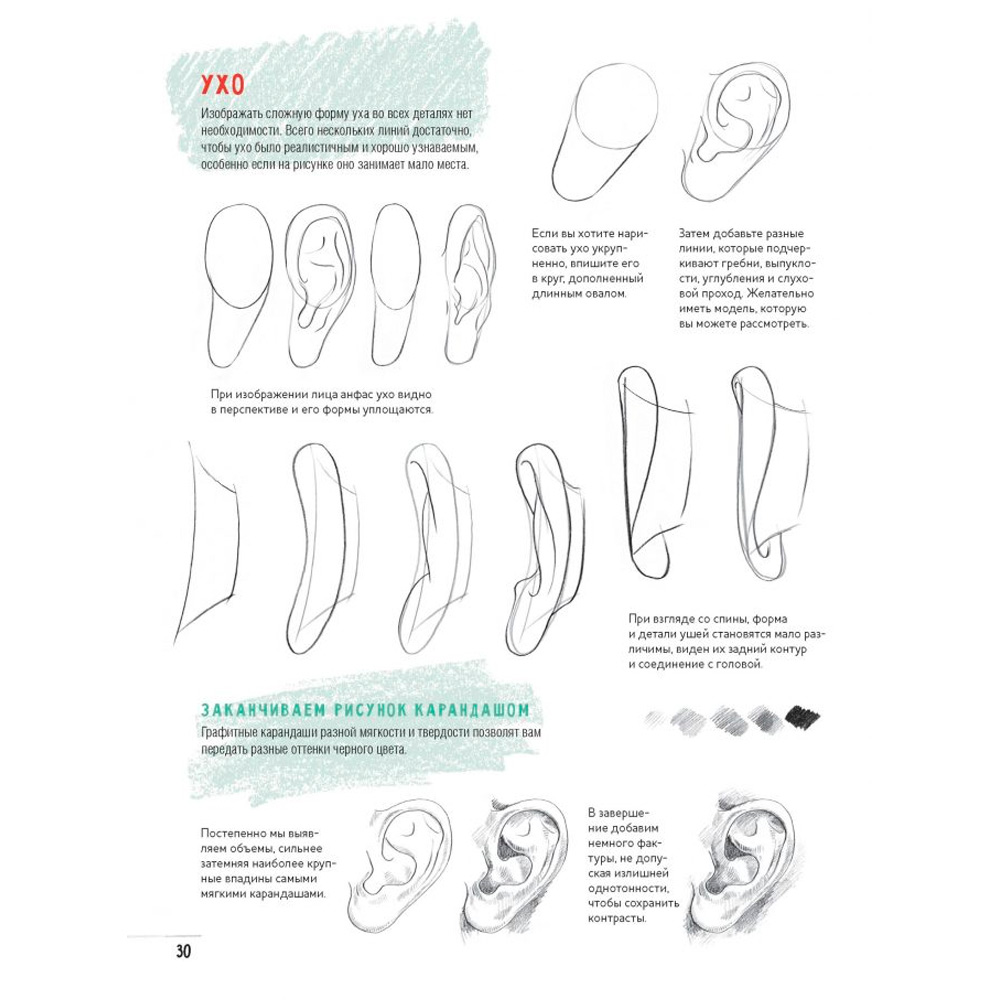 УХО
Изображать сложную форму уха во всех деталях нет необходимости. Всего нескольких линий достаточно, чтобы ухо было реалистичным и хорошо узнаваемым, особенно если на рисунке оно занимает мало места.

Если вы хотите нарисовать ухо укрупненно, впишите его в круг, дополненный длинным овалом.

Затем добавьте разные линии, которые подчеркивают гребни, выпуклости, углубления и слуховой проход. Желательно иметь модель, которую вы можете рассмотреть.

При изображении лица анфас ухо видно в перспективе и его формы уплощаются.

При взгляде со спины, форма и детали ушей становятся мало различимы, виден их задний контур и соединение с головой.

ЗАКАНЧИВАЕМ РИСУНОК КАРАНДАШОМ
Графитные карандаши разной мягкости и твердости позволят вам передать разные оттенки черного цвета.

Постепенно мы выявляем объемы, сильнее затемняя наиболее крупные впадины самыми мягкими карандашами.

В завершение добавим немного фактуры, не допуская излишней однотонности, чтобы сохранить контрасты.

30